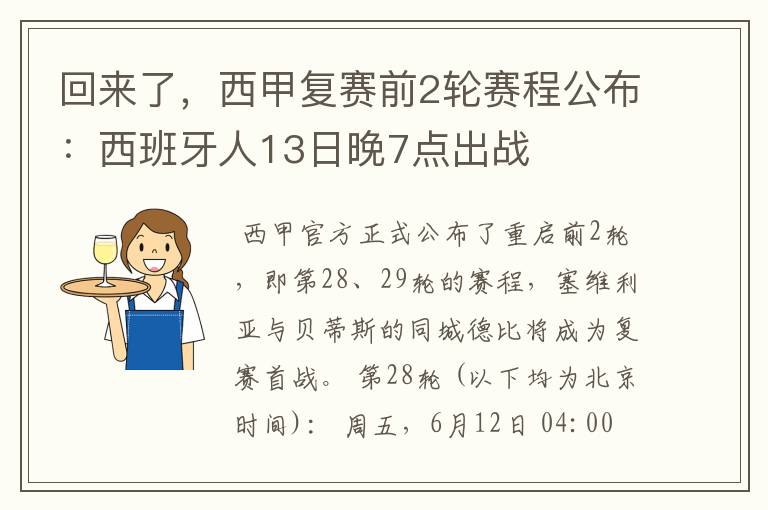 回来了，西甲复赛前2轮赛程公布：西班牙人13日晚7点出战

西甲官方正式公布了重启前2轮，即第28、29轮的赛程，塞维利亚与贝蒂斯的同城德比将成为复赛首战。 第28轮（以下均为北京时间）： 周五，6月12日 04:00